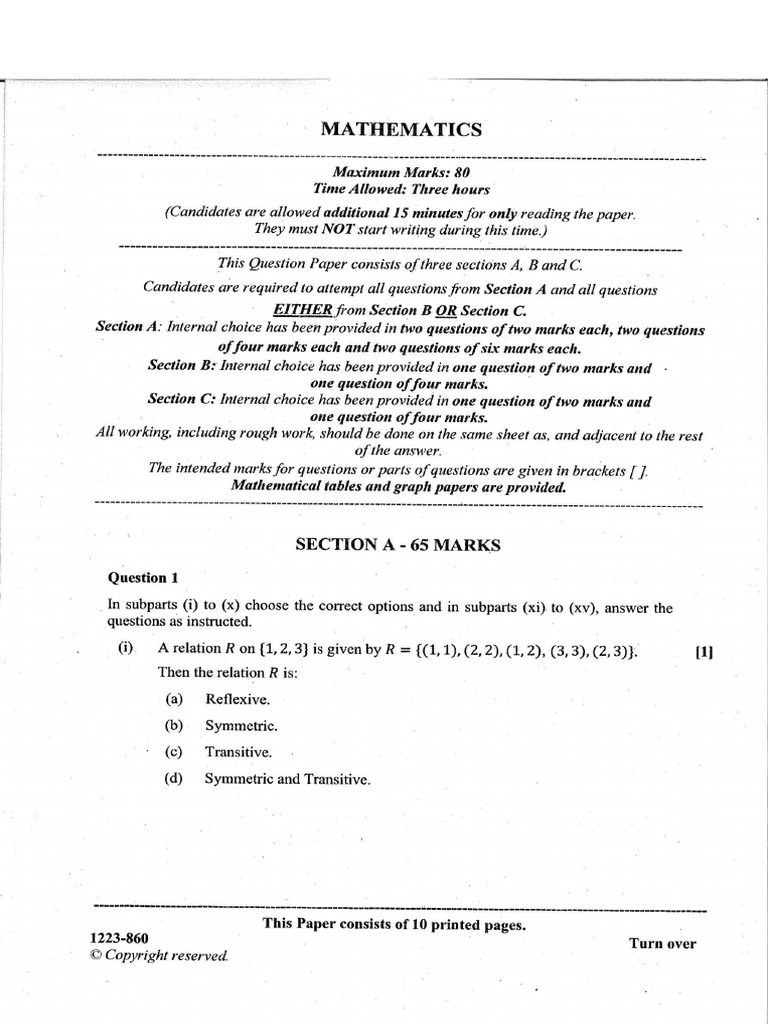 MATHEMATICS

Maximum Marks: 80
Time Allowed: Three hours
(Candidates are allowed additional 15 minutes for only reading the paper.
They must NOT start writing during this time.)

This Question Paper consists of three sections A, B and C.
Candidates are required to attempt all questions from Section A and all questions EITHER from Section B OR Section C.
Section A: Internal choice has been provided in two questions of two marks each, two questions of four marks each and two questions of six marks each.
Section B: Internal choice has been provided in one question of two marks and one question of four marks.
Section C: Internal choice has been provided in one question of two marks and one question of four marks.
All working, including rough work, should be done on the same sheet as, and adjacent to the rest of the answer.
The intended marks for questions or parts of questions are given in brackets [ ].
Mathematical tables and graph papers are provided.

SECTION A - 65 MARKS

Question 1

In subparts (i) to (x) choose the correct options and in subparts (xi) to (xv), answer the questions as instructed.

(i) A relation $R$ on $\{1, 2, 3\}$ is given by $R = \{(1, 1), (2, 2), (1, 2), (3, 3), (2, 3)\}$. [1]
Then the relation $R$ is:
(a) Reflexive.
(b) Symmetric.
(c) Transitive.
(d) Symmetric and Transitive.

This Paper consists of 10 printed pages.

1223-860
© Copyright reserved.

Turn over